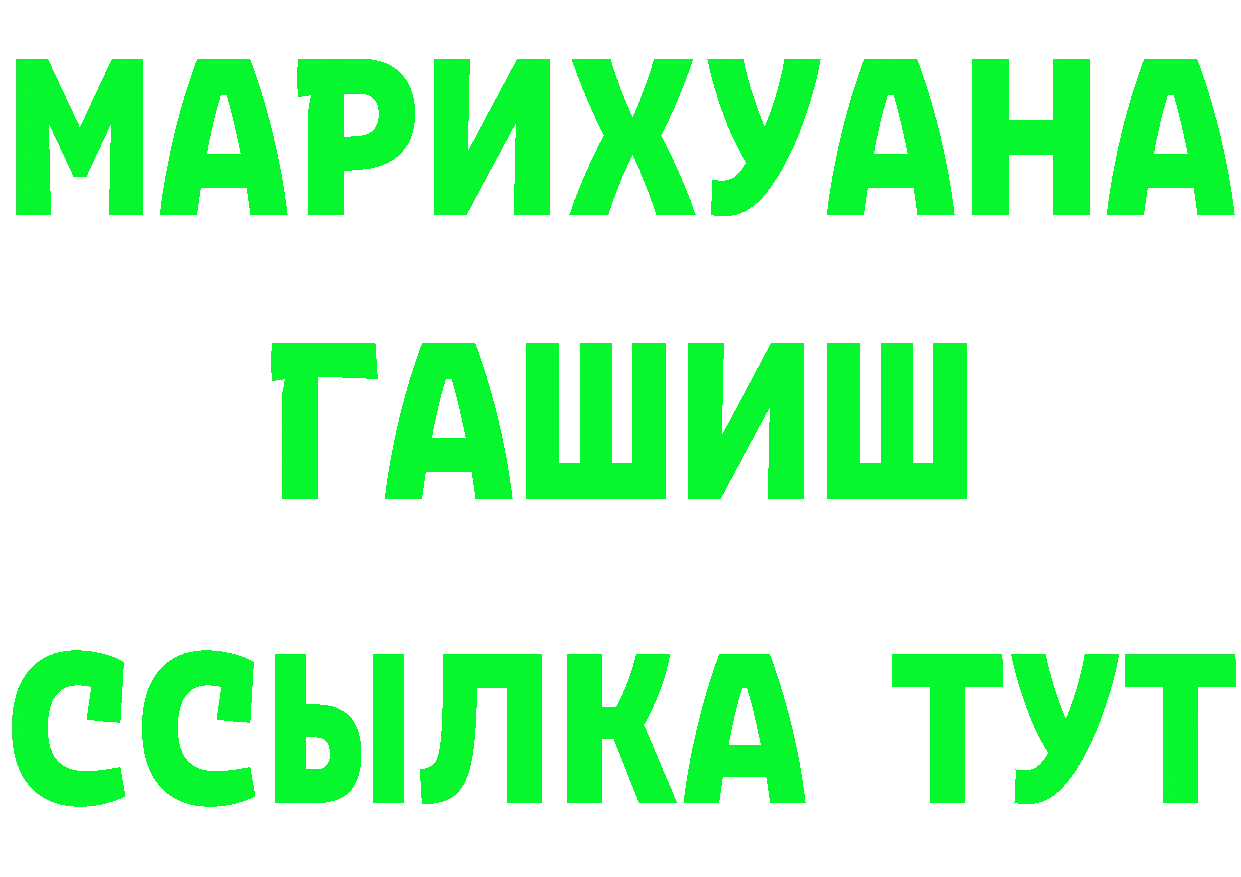 МАРИХУАНА
ГАШИШ
ССЫЛКА ТУТ